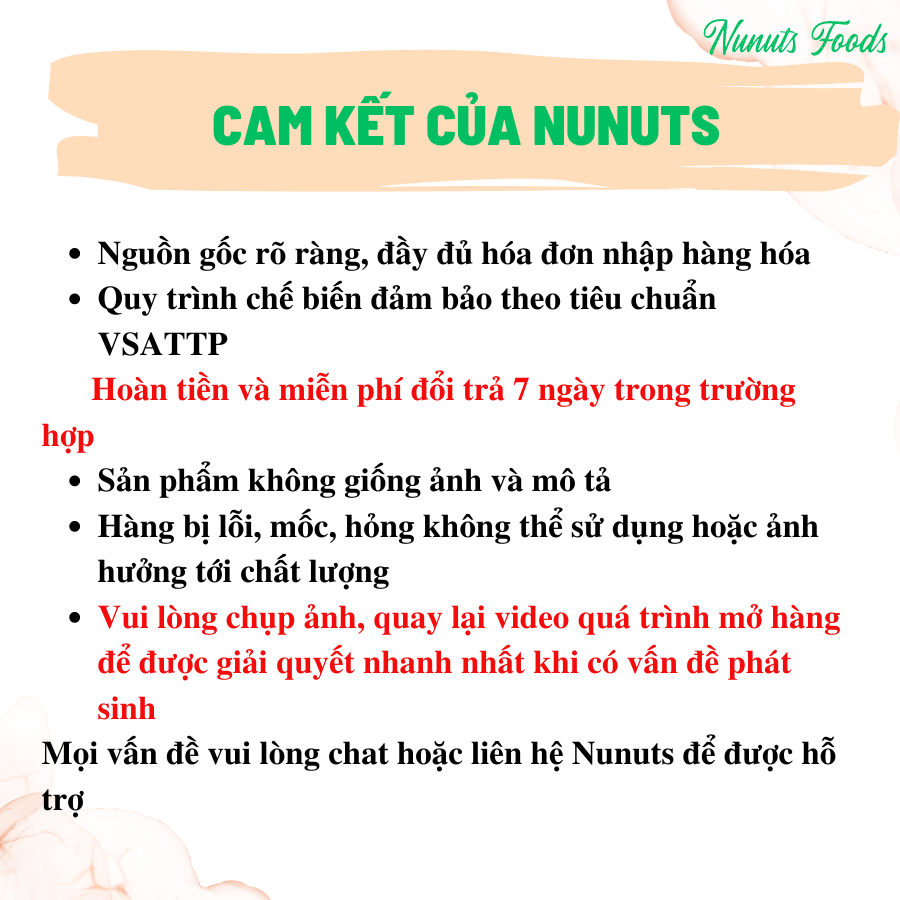 Nunuts Foods

CAM KẾT CỦA NUNUTS

- Nguồn gốc rõ ràng, đầy đủ hóa đơn nhập hàng hóa
- Quy trình chế biến đảm bảo theo tiêu chuẩn VSATTP

Hoàn tiền và miễn phí đổi trả 7 ngày trong trường hợp

- Sản phẩm không giống ảnh và mô tả
- Hàng bị lỗi, mốc, hỏng không thể sử dụng hoặc ảnh hưởng tới chất lượng
- Vui lòng chụp ảnh, quay lại video quá trình mở hàng để được giải quyết nhanh nhất khi có vấn đề phát sinh

Mọi vấn đề vui lòng chat hoặc liên hệ Nunuts để được hỗ trợ